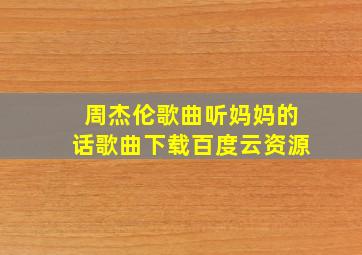 周杰伦歌曲听妈妈的话歌曲下载百度云资源